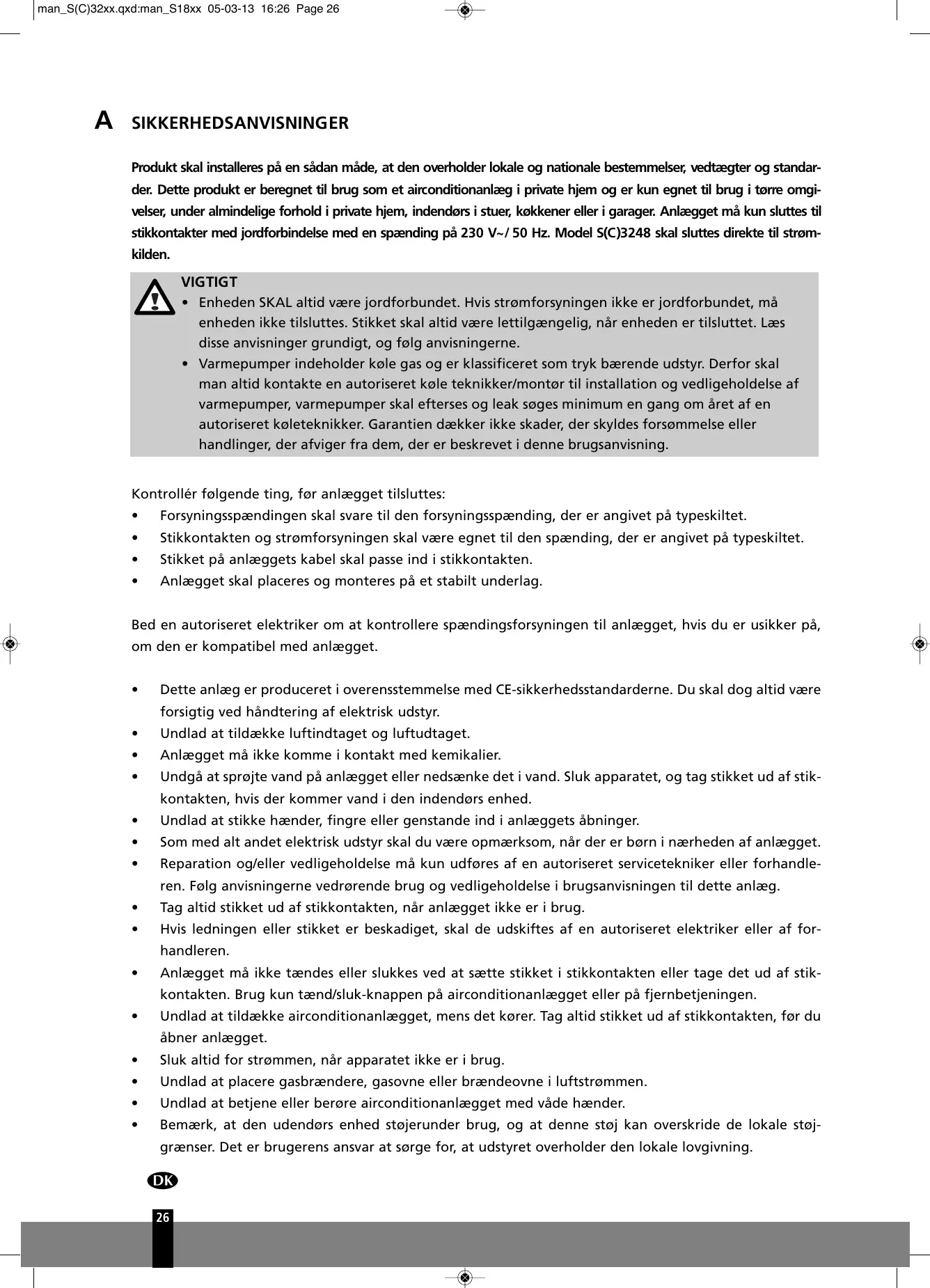 man_S(C)32xx.qxd:man_S18xx 05-03-13 16:26 Page 26

A SIKKERHEDSANVISNINGER

Produkt skal installeres på en sådan måde, at den overholder lokale og nationale bestemmelser, vedtægter og standarder. Dette produkt er beregnet til brug som et airconditionanlæg i private hjem og er kun egnet til brug i tørre omgivelser, under almindelige forhold i private hjem, indendørs i stuer, køkkener eller i garager. Anlægget må kun sluttes til stikkontakter med jordforbindelse med en spænding på 230 V~/ 50 Hz. Model S(C)3248 skal sluttes direkte til strømkilden.

VIGTIGT
• Enheden SKAL altid være jordforbundet. Hvis strømforsyningen ikke er jordforbundet, må enheden ikke tilsluttes. Stikket skal altid være lettilgængelig, når enheden er tilsluttet. Læs disse anvisninger grundigt, og følg anvisningerne.
• Varmepumper indeholder køle gas og er klassificeret som tryk bærende udstyr. Derfor skal man altid kontakte en autoriseret køle teknikker/montør til installation og vedligeholdelse af varmepumper, varmepumper skal efterses og leak søges minimum en gang om året af en autoriseret køleteknikker. Garantien dækker ikke skader, der skyldes forsømmelse eller handlinger, der afviger fra dem, der er beskrevet i denne brugsanvisning.

Kontrollér følgende ting, før anlægget tilsluttes:
• Forsyningsspændingen skal svare til den forsyningsspænding, der er angivet på typeskiltet.
• Stikkontakten og strømforsyningen skal være egnet til den spænding, der er angivet på typeskiltet.
• Stikket på anlæggets kabel skal passe ind i stikkontakten.
• Anlægget skal placeres og monteres på et stabilt underlag.

Bed en autoriseret elektriker om at kontrollere spændingsforsyningen til anlægget, hvis du er usikker på, om den er kompatibel med anlægget.

• Dette anlæg er produceret i overensstemmelse med CE-sikkerhedsstandarderne. Du skal dog altid være forsigtig ved håndtering af elektrisk udstyr.
• Undlad at tildække luftindtaget og luftudtaget.
• Anlægget må ikke komme i kontakt med kemikalier.
• Undgå at sprøjte vand på anlægget eller nedsænke det i vand. Sluk apparatet, og tag stikket ud af stikkontakten, hvis der kommer vand i den indendørs enhed.
• Undlad at stikke hænder, fingre eller genstande ind i anlæggets åbninger.
• Som med alt andet elektrisk udstyr skal du være opmærksom, når der er børn i nærheden af anlægget.
• Reparation og/eller vedligeholdelse må kun udføres af en autoriseret servicetekniker eller forhandleren. Følg anvisningerne vedrørende brug og vedligeholdelse i brugsanvisningen til dette anlæg.
• Tag altid stikket ud af stikkontakten, når anlægget ikke er i brug.
• Hvis ledningen eller stikket er beskadiget, skal de udskiftes af en autoriseret elektriker eller af forhandleren.
• Anlægget må ikke tændes eller slukkes ved at sætte stikket i stikkontakten eller tage det ud af stikkontakten. Brug kun tænd/sluk-knappen på airconditionanlægget eller på fjernbetjeningen.
• Undlad at tildække airconditionanlægget, mens det kører. Tag altid stikket ud af stikkontakten, før du åbner anlægget.
• Sluk altid for strømmen, når apparatet ikke er i brug.
• Undlad at placere gasbrændere, gasovne eller brændeovne i luftstrømmen.
• Undlad at betjene eller berøre airconditionanlægget med våde hænder.
• Bemærk, at den udendørs enhed støjerunder brug, og at denne støj kan overskride de lokale støjgrænser. Det er brugerens ansvar at sørge for, at udstyret overholder den lokale lovgivning.

DK

26